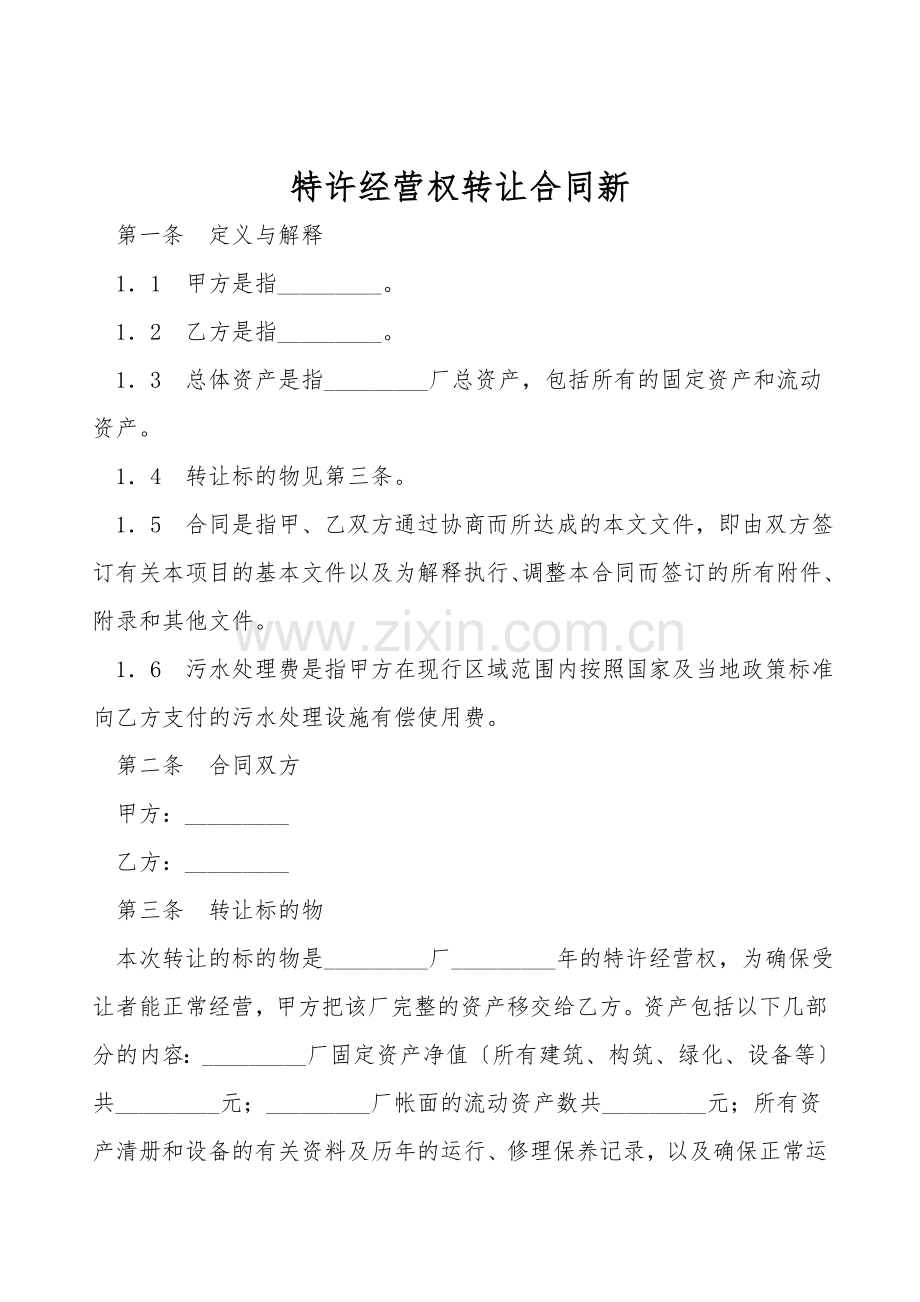 特许经营权转让合同新

第一条 定义与解释

1．1 甲方是指____。

1．2 乙方是指____。

1．3 总体资产是指____厂总资产，包括所有的固定资产和流动资产。

1．4 转让标的物见第三条。

1．5 合同是指甲、乙双方通过协商而所达成的本文文件，即由双方签订有关本项目的基本文件以及为解释执行、调整本合同而签订的所有附件、附录和其他文件。

1．6 污水处理费是指甲方在现行区域范围内按照国家及当地政策标准向乙方支付的污水处理设施有偿使用费。

第二条 合同双方

甲方：____

乙方：____

第三条 转让标的物

本次转让的标的物是____厂____年的特许经营权，为确保受让者能正常经营，甲方把该厂完整的资产移交给乙方。资产包括以下几部分的内容：____厂固定资产净值〔所有建筑、构筑、绿化、设备等〕共____元；____厂帐面的流动资产数共____元；所有资产清册和设备的有关资料及历年的运行、修理保养记录，以及确保正常运

www.zixin.com.cn